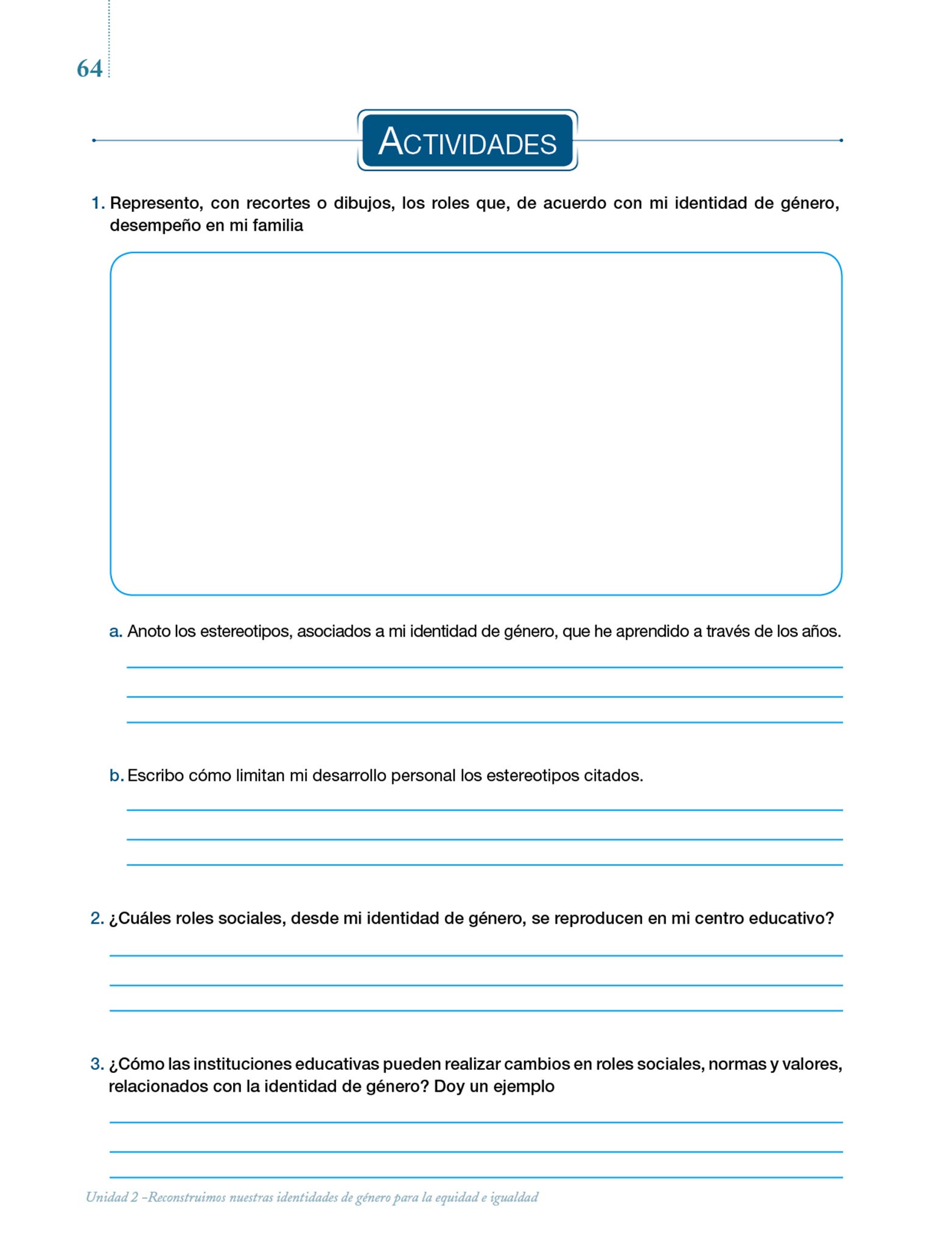 64

ACTIVIDADES

1. Represento, con recortes o dibujos, los roles que, de acuerdo con mi identidad de género, desempeño en mi familia

a. Anoto los estereotipos, asociados a mi identidad de género, que he aprendido a través de los años.

b. Escribo cómo limitan mi desarrollo personal los estereotipos citados.

2. ¿Cuáles roles sociales, desde mi identidad de género, se reproducen en mi centro educativo?

3. ¿Cómo las instituciones educativas pueden realizar cambios en roles sociales, normas y valores, relacionados con la identidad de género? Doy un ejemplo

Unidad 2 –Reconstruimos nuestras identidades de género para la equidad e igualdad